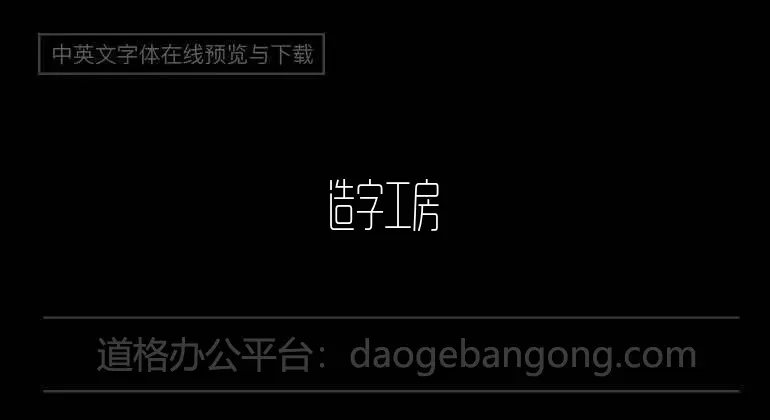 中英文字体在线预览与下载

造字工房

道格办公平台：daogebangong.com